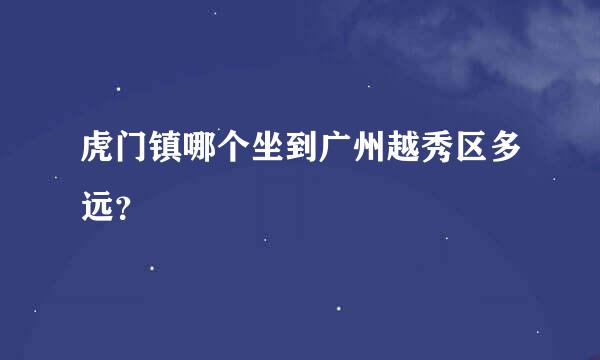 虎门镇哪个坐到广州越秀区多远？